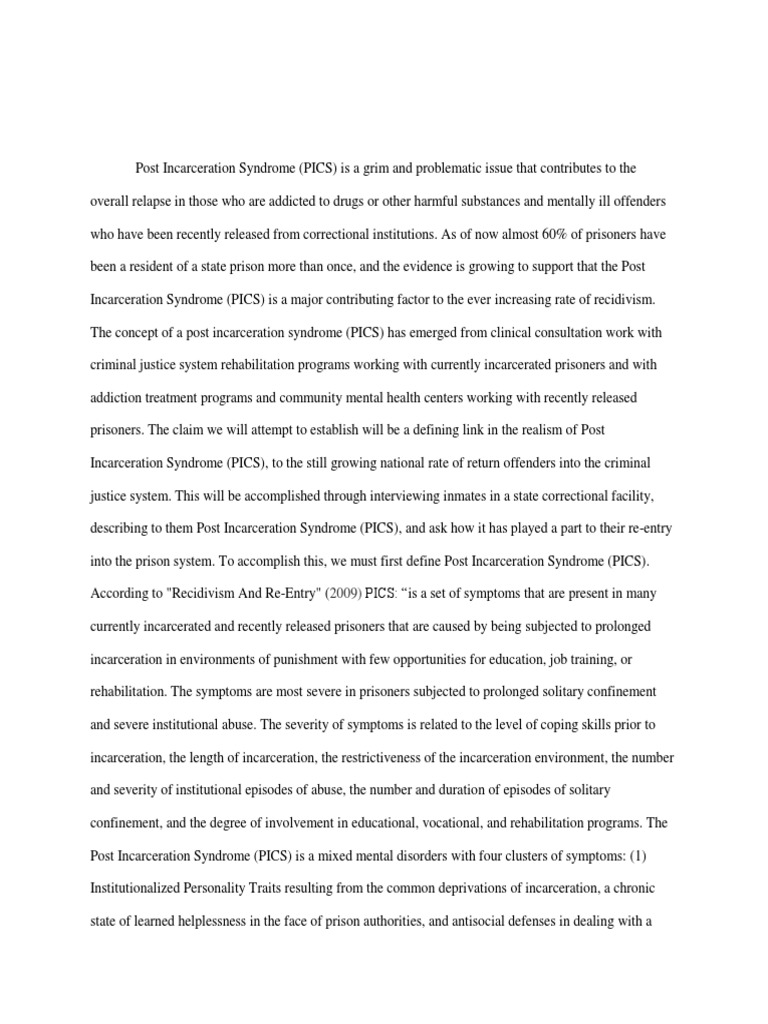 Post Incarceration Syndrome (PICS) is a grim and problematic issue that contributes to the overall relapse in those who are addicted to drugs or other harmful substances and mentally ill offenders who have been recently released from correctional institutions. As of now almost 60% of prisoners have been a resident of a state prison more than once, and the evidence is growing to support that the Post Incarceration Syndrome (PICS) is a major contributing factor to the ever increasing rate of recidivism. The concept of a post incarceration syndrome (PICS) has emerged from clinical consultation work with criminal justice system rehabilitation programs working with currently incarcerated prisoners and with addiction treatment programs and community mental health centers working with recently released prisoners. The claim we will attempt to establish will be a defining link in the realism of Post Incarceration Syndrome (PICS), to the still growing national rate of return offenders into the criminal justice system. This will be accomplished through interviewing inmates in a state correctional facility, describing to them Post Incarceration Syndrome (PICS), and ask how it has played a part to their re-entry into the prison system. To accomplish this, we must first define Post Incarceration Syndrome (PICS). According to "Recidivism And Re-Entry" (2009) PICS: “is a set of symptoms that are present in many currently incarcerated and recently released prisoners that are caused by being subjected to prolonged incarceration in environments of punishment with few opportunities for education, job training, or rehabilitation. The symptoms are most severe in prisoners subjected to prolonged solitary confinement and severe institutional abuse. The severity of symptoms is related to the level of coping skills prior to incarceration, the length of incarceration, the restrictiveness of the incarceration environment, the number and severity of institutional episodes of abuse, the number and duration of episodes of solitary confinement, and the degree of involvement in educational, vocational, and rehabilitation programs. The Post Incarceration Syndrome (PICS) is a mixed mental disorders with four clusters of symptoms: (1) Institutionalized Personality Traits resulting from the common deprivations of incarceration, a chronic state of learned helplessness in the face of prison authorities, and antisocial defenses in dealing with a